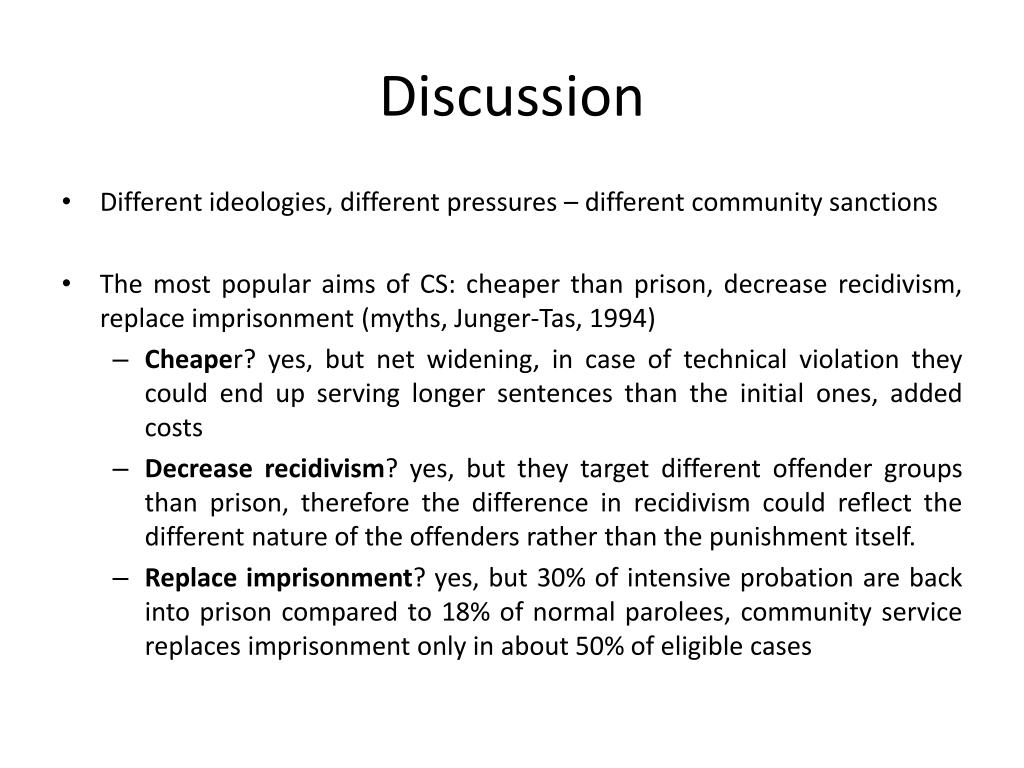 Discussion

• Different ideologies, different pressures – different community sanctions

• The most popular aims of CS: cheaper than prison, decrease recidivism, replace imprisonment (myths, Junger-Tas, 1994)
– Cheaper? yes, but net widening, in case of technical violation they could end up serving longer sentences than the initial ones, added costs
– Decrease recidivism? yes, but they target different offender groups than prison, therefore the difference in recidivism could reflect the different nature of the offenders rather than the punishment itself.
– Replace imprisonment? yes, but 30% of intensive probation are back into prison compared to 18% of normal parolees, community service replaces imprisonment only in about 50% of eligible cases